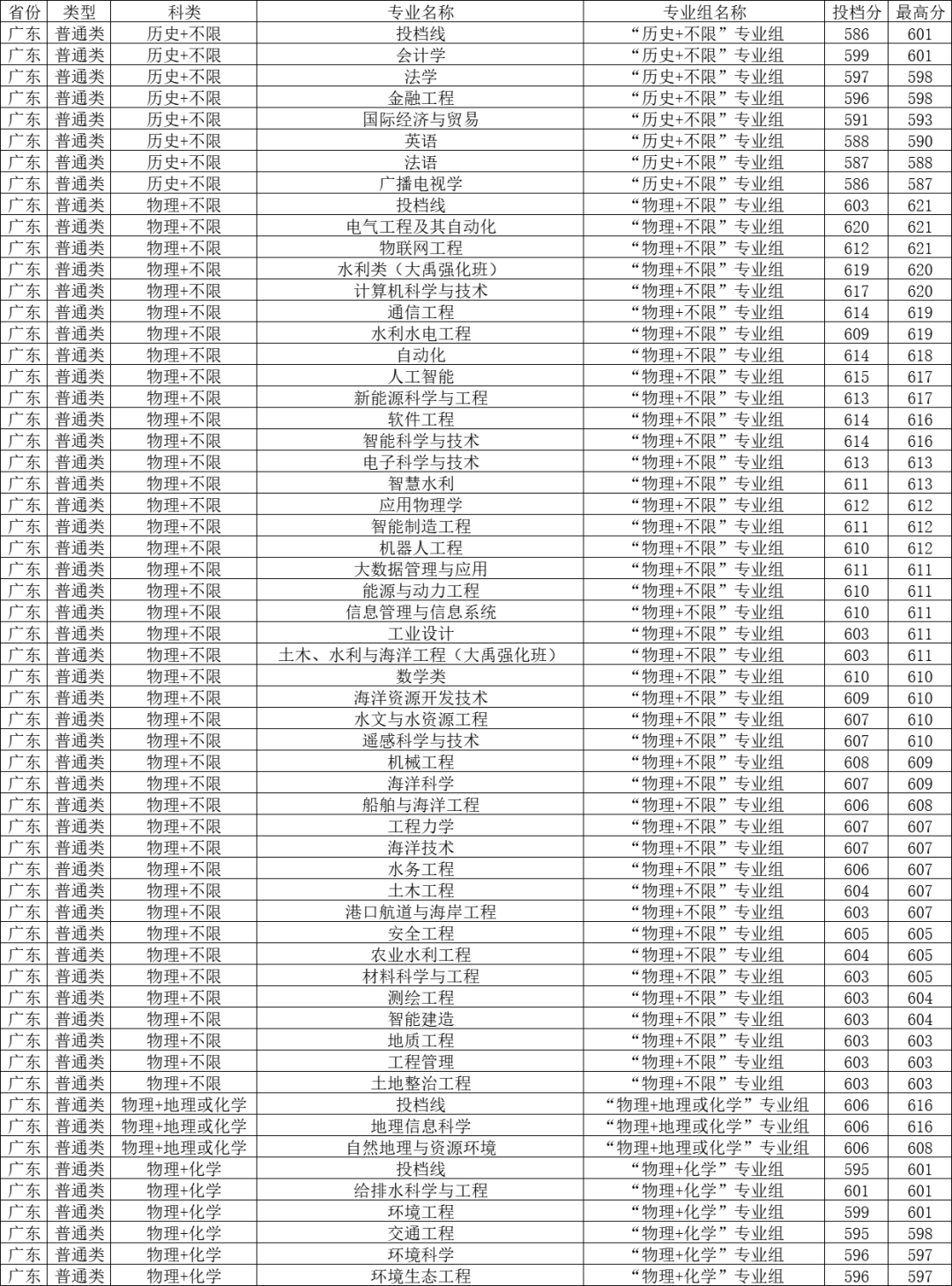 | 省份 | 类型 | 科类 | 专业名称 | 专业组名称 | 投档分 | 最高分 |
|---|---|---|---|---|---|---|
| 广东 | 普通类 | 历史+不限 | 投档线 | “历史+不限”专业组 | 586 | 601 |
| 广东 | 普通类 | 历史+不限 | 会计学 | “历史+不限”专业组 | 599 | 601 |
| 广东 | 普通类 | 历史+不限 | 法学 | “历史+不限”专业组 | 597 | 598 |
| 广东 | 普通类 | 历史+不限 | 金融工程 | “历史+不限”专业组 | 596 | 598 |
| 广东 | 普通类 | 历史+不限 | 国际经济与贸易 | “历史+不限”专业组 | 591 | 593 |
| 广东 | 普通类 | 历史+不限 | 英语 | “历史+不限”专业组 | 588 | 590 |
| 广东 | 普通类 | 历史+不限 | 法语 | “历史+不限”专业组 | 587 | 588 |
| 广东 | 普通类 | 历史+不限 | 广播电视学 | “历史+不限”专业组 | 586 | 587 |
| 广东 | 普通类 | 物理+不限 | 投档线 | “物理+不限”专业组 | 603 | 621 |
| 广东 | 普通类 | 物理+不限 | 电气工程及其自动化 | “物理+不限”专业组 | 620 | 621 |
| 广东 | 普通类 | 物理+不限 | 物联网工程 | “物理+不限”专业组 | 612 | 621 |
| 广东 | 普通类 | 物理+不限 | 水利类（大禹强化班） | “物理+不限”专业组 | 619 | 620 |
| 广东 | 普通类 | 物理+不限 | 计算机科学与技术 | “物理+不限”专业组 | 617 | 620 |
| 广东 | 普通类 | 物理+不限 | 通信工程 | “物理+不限”专业组 | 614 | 619 |
| 广东 | 普通类 | 物理+不限 | 水利水电工程 | “物理+不限”专业组 | 609 | 619 |
| 广东 | 普通类 | 物理+不限 | 自动化 | “物理+不限”专业组 | 614 | 618 |
| 广东 | 普通类 | 物理+不限 | 人工智能 | “物理+不限”专业组 | 615 | 617 |
| 广东 | 普通类 | 物理+不限 | 新能源科学与工程 | “物理+不限”专业组 | 613 | 617 |
| 广东 | 普通类 | 物理+不限 | 软件工程 | “物理+不限”专业组 | 614 | 616 |
| 广东 | 普通类 | 物理+不限 | 智能科学与技术 | “物理+不限”专业组 | 614 | 616 |
| 广东 | 普通类 | 物理+不限 | 电子科学与技术 | “物理+不限”专业组 | 613 | 613 |
| 广东 | 普通类 | 物理+不限 | 智慧水利 | “物理+不限”专业组 | 611 | 613 |
| 广东 | 普通类 | 物理+不限 | 应用物理学 | “物理+不限”专业组 | 612 | 612 |
| 广东 | 普通类 | 物理+不限 | 智能制造工程 | “物理+不限”专业组 | 611 | 612 |
| 广东 | 普通类 | 物理+不限 | 机器人工程 | “物理+不限”专业组 | 610 | 612 |
| 广东 | 普通类 | 物理+不限 | 大数据管理与应用 | “物理+不限”专业组 | 611 | 611 |
| 广东 | 普通类 | 物理+不限 | 能源与动力工程 | “物理+不限”专业组 | 610 | 611 |
| 广东 | 普通类 | 物理+不限 | 信息管理与信息系统 | “物理+不限”专业组 | 610 | 611 |
| 广东 | 普通类 | 物理+不限 | 工业设计 | “物理+不限”专业组 | 603 | 611 |
| 广东 | 普通类 | 物理+不限 | 土木、水利与海洋工程（大禹强化班） | “物理+不限”专业组 | 603 | 611 |
| 广东 | 普通类 | 物理+不限 | 数学类 | “物理+不限”专业组 | 610 | 610 |
| 广东 | 普通类 | 物理+不限 | 海洋资源开发技术 | “物理+不限”专业组 | 609 | 610 |
| 广东 | 普通类 | 物理+不限 | 水文与水资源工程 | “物理+不限”专业组 | 607 | 610 |
| 广东 | 普通类 | 物理+不限 | 遥感科学与技术 | “物理+不限”专业组 | 607 | 610 |
| 广东 | 普通类 | 物理+不限 | 机械工程 | “物理+不限”专业组 | 608 | 609 |
| 广东 | 普通类 | 物理+不限 | 海洋科学 | “物理+不限”专业组 | 607 | 609 |
| 广东 | 普通类 | 物理+不限 | 船舶与海洋工程 | “物理+不限”专业组 | 606 | 608 |
| 广东 | 普通类 | 物理+不限 | 工程力学 | “物理+不限”专业组 | 607 | 607 |
| 广东 | 普通类 | 物理+不限 | 海洋技术 | “物理+不限”专业组 | 607 | 607 |
| 广东 | 普通类 | 物理+不限 | 水务工程 | “物理+不限”专业组 | 606 | 607 |
| 广东 | 普通类 | 物理+不限 | 土木工程 | “物理+不限”专业组 | 604 | 607 |
| 广东 | 普通类 | 物理+不限 | 港口航道与海岸工程 | “物理+不限”专业组 | 603 | 607 |
| 广东 | 普通类 | 物理+不限 | 安全工程 | “物理+不限”专业组 | 605 | 605 |
| 广东 | 普通类 | 物理+不限 | 农业水利工程 | “物理+不限”专业组 | 604 | 605 |
| 广东 | 普通类 | 物理+不限 | 材料科学与工程 | “物理+不限”专业组 | 603 | 605 |
| 广东 | 普通类 | 物理+不限 | 测绘工程 | “物理+不限”专业组 | 603 | 604 |
| 广东 | 普通类 | 物理+不限 | 智能建造 | “物理+不限”专业组 | 603 | 604 |
| 广东 | 普通类 | 物理+不限 | 地质工程 | “物理+不限”专业组 | 603 | 603 |
| 广东 | 普通类 | 物理+不限 | 工程管理 | “物理+不限”专业组 | 603 | 603 |
| 广东 | 普通类 | 物理+不限 | 土地整治工程 | “物理+不限”专业组 | 603 | 603 |
| 广东 | 普通类 | 物理+地理或化学 | 投档线 | “物理+地理或化学”专业组 | 606 | 616 |
| 广东 | 普通类 | 物理+地理或化学 | 地理信息科学 | “物理+地理或化学”专业组 | 606 | 616 |
| 广东 | 普通类 | 物理+地理或化学 | 自然地理与资源环境 | “物理+地理或化学”专业组 | 606 | 608 |
| 广东 | 普通类 | 物理+化学 | 投档线 | “物理+化学”专业组 | 595 | 601 |
| 广东 | 普通类 | 物理+化学 | 给排水科学与工程 | “物理+化学”专业组 | 601 | 601 |
| 广东 | 普通类 | 物理+化学 | 环境工程 | “物理+化学”专业组 | 599 | 601 |
| 广东 | 普通类 | 物理+化学 | 交通工程 | “物理+化学”专业组 | 595 | 598 |
| 广东 | 普通类 | 物理+化学 | 环境科学 | “物理+化学”专业组 | 596 | 597 |
| 广东 | 普通类 | 物理+化学 | 环境生态工程 | “物理+化学”专业组 | 596 | 597 |